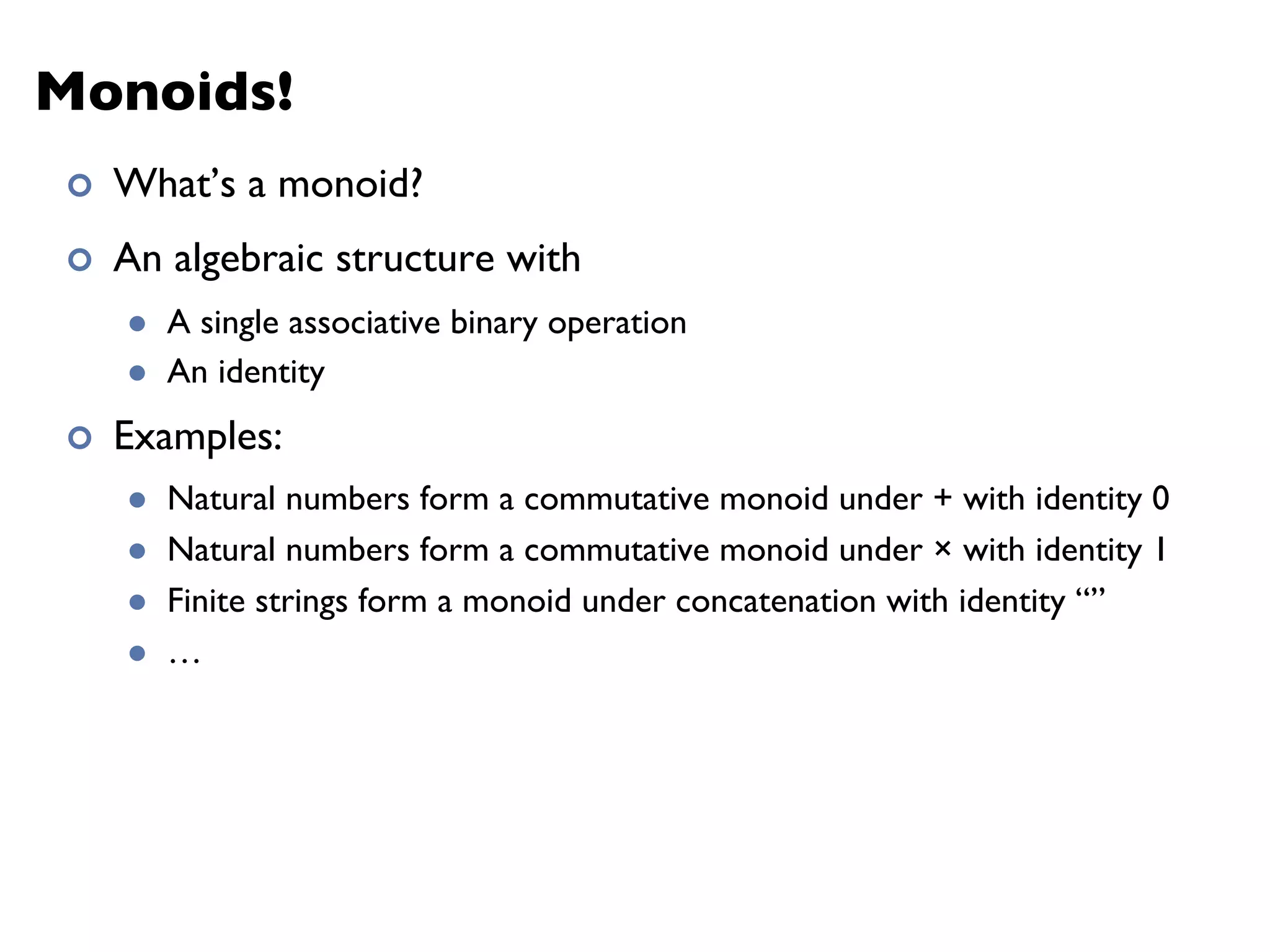 Monoids!

What’s a monoid?

An algebraic structure with

A single associative binary operation

An identity

Examples:

Natural numbers form a commutative monoid under + with identity 0

Natural numbers form a commutative monoid under × with identity 1

Finite strings form a monoid under concatenation with identity “”

…